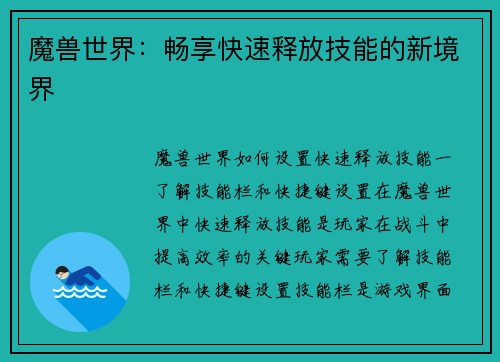 魔兽世界：畅享快速释放技能的新境界

魔兽世界如何设置快速释放技能一了解技能栏和快捷键设置在魔兽世界中快速释放技能是玩家在战斗中提高效率的关键玩家需要了解技能栏和快捷键设置技能栏是游戏界面